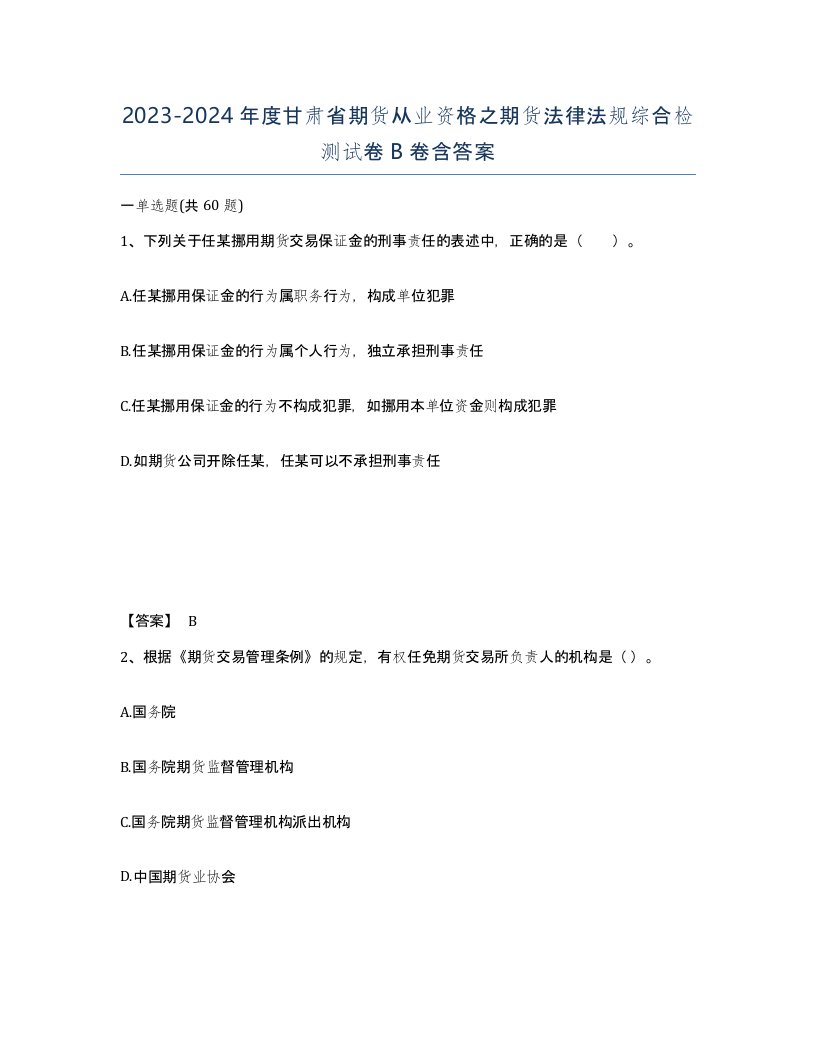 2023-2024年度甘肃省期货从业资格之期货法律法规综合检测试卷B卷含答案

一单选题(共60题)

1、下列关于任某挪用期货交易保证金的刑事责任的表述中，正确的是（　　）。

A.任某挪用保证金的行为属职务行为，构成单位犯罪

B.任某挪用保证金的行为属个人行为，独立承担刑事责任

C.任某挪用保证金的行为不构成犯罪，如挪用本单位资金则构成犯罪

D.如期货公司开除任某，任某可以不承担刑事责任

【答案】 B

2、根据《期货交易管理条例》的规定，有权任免期货交易所负责人的机构是（）。

A.国务院

B.国务院期货监督管理机构

C.国务院期货监督管理机构派出机构

D.中国期货业协会